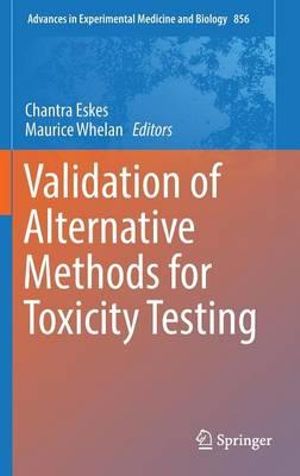 Advances in Experimental Medicine and Biology 856

Chantra Eskes
Maurice Whelan Editors

Validation of Alternative Methods for Toxicity Testing

Springer